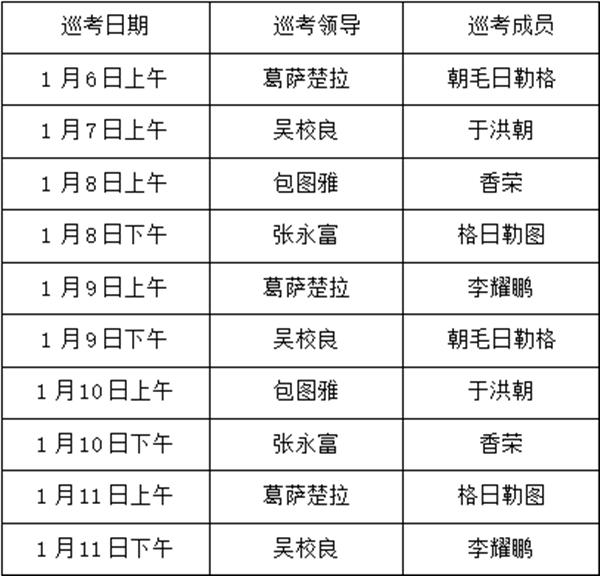 | 巡考日期 | 巡考领导 | 巡考成员 |
|---|---|---|
| 1月6日上午 | 葛萨楚拉 | 朝毛日勒格 |
| 1月7日上午 | 吴校良 | 于洪朝 |
| 1月8日上午 | 包图雅 | 香荣 |
| 1月8日下午 | 张永富 | 格日勒图 |
| 1月9日上午 | 葛萨楚拉 | 李耀鹏 |
| 1月9日下午 | 吴校良 | 朝毛日勒格 |
| 1月10日上午 | 包图雅 | 于洪朝 |
| 1月10日下午 | 张永富 | 香荣 |
| 1月11日上午 | 葛萨楚拉 | 格日勒图 |
| 1月11日下午 | 吴校良 | 李耀鹏 |